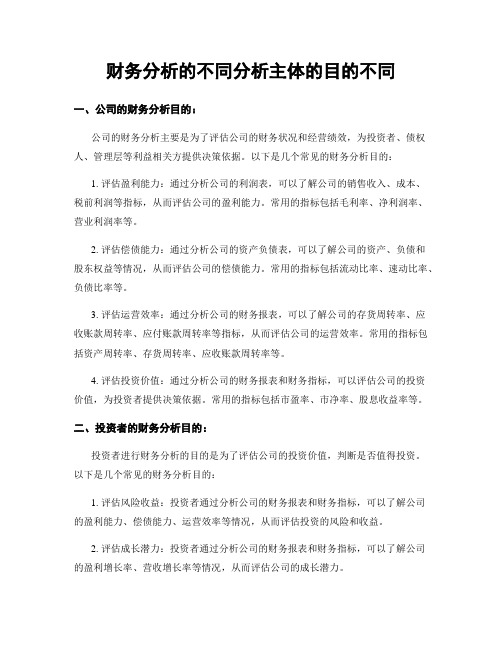 财务分析的不同分析主体的目的不同

一、公司的财务分析目的：

公司的财务分析主要是为了评估公司的财务状况和经营绩效，为投资者、债权人、管理层等利益相关方提供决策依据。以下是几个常见的财务分析目的：

1. 评估盈利能力：通过分析公司的利润表，可以了解公司的销售收入、成本、税前利润等指标，从而评估公司的盈利能力。常用的指标包括毛利率、净利润率、营业利润率等。

2. 评估偿债能力：通过分析公司的资产负债表，可以了解公司的资产、负债和股东权益等情况，从而评估公司的偿债能力。常用的指标包括流动比率、速动比率、负债比率等。

3. 评估运营效率：通过分析公司的财务报表，可以了解公司的存货周转率、应收账款周转率、应付账款周转率等指标，从而评估公司的运营效率。常用的指标包括资产周转率、存货周转率、应收账款周转率等。

4. 评估投资价值：通过分析公司的财务报表和财务指标，可以评估公司的投资价值，为投资者提供决策依据。常用的指标包括市盈率、市净率、股息收益率等。

二、投资者的财务分析目的：

投资者进行财务分析的目的是为了评估公司的投资价值，判断是否值得投资。以下是几个常见的财务分析目的：

1. 评估风险收益：投资者通过分析公司的财务报表和财务指标，可以了解公司的盈利能力、偿债能力、运营效率等情况，从而评估投资的风险和收益。

2. 评估成长潜力：投资者通过分析公司的财务报表和财务指标，可以了解公司的盈利增长率、营收增长率等情况，从而评估公司的成长潜力。